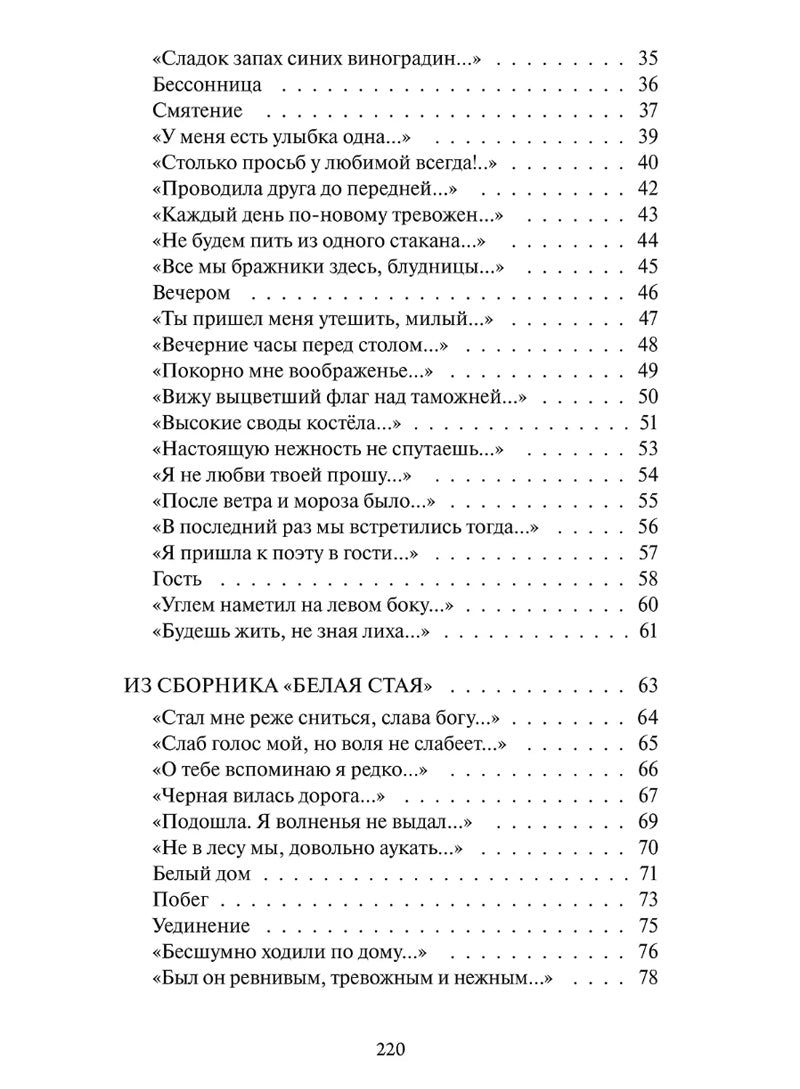 «Сладок запах синих виноградин...» 35
Бессонница 36
Смятение 37
«У меня есть улыбка одна...» 39
«Столько просьб у любимой всегда!..» 40
«Проводила друга до передней...» 42
«Каждый день по-новому тревожен...» 43
«Не будем пить из одного стакана...» 44
«Все мы бражники здесь, блудницы...» 45
Вечером 46
«Ты пришел меня утешить, милый...» 47
«Вечерние часы перед столом...» 48
«Покорно мне воображенье...» 49
«Вижу выцветший флаг над таможней...» 50
«Высокие своды костёла...» 51
«Настоящую нежность не спутаешь...» 53
«Я не любви твоей прошу...» 54
«После ветра и мороза было...» 55
«В последний раз мы встретились тогда...» 56
«Я пришла к поэту в гости...» 57
Гость 58
«Углем наметил на левом боку...» 60
«Будешь жить, не зная лиха...» 61

ИЗ СБОРНИКА «БЕЛАЯ СТАЯ» 63
«Стал мне реже сниться, слава богу...» 64
«Слаб голос мой, но воля не слабеет...» 65
«О тебе вспоминаю я редко...» 66
«Черная вилась дорога...» 67
«Подошла. Я волненья не выдал...» 69
«Не в лесу мы, довольно аукать...» 70
Белый дом 71
Побег 73
Уединение 75
«Бесшумно ходили по дому...» 76
«Был он ревнивым, тревожным и нежным...» 78

220